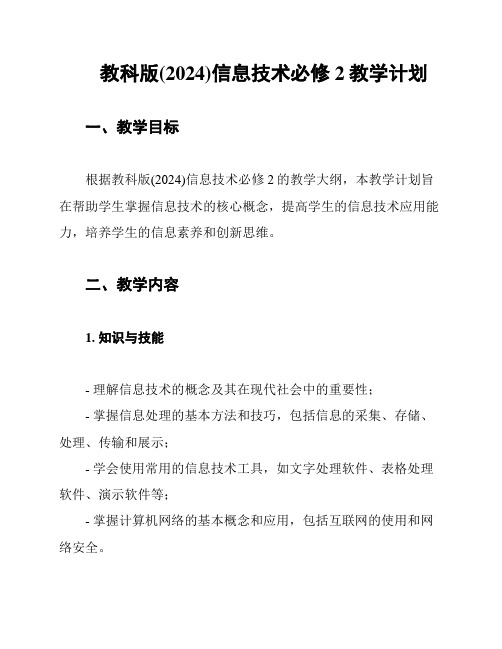 教科版(2024)信息技术必修 2 教学计划

一、教学目标

根据教科版(2024)信息技术必修 2 的教学大纲，本教学计划旨在帮助学生掌握信息技术的核心概念，提高学生的信息技术应用能力，培养学生的信息素养和创新思维。

二、教学内容

1. 知识与技能

- 理解信息技术的概念及其在现代社会中的重要性；

- 掌握信息处理的基本方法和技巧，包括信息的采集、存储、处理、传输和展示；

- 学会使用常用的信息技术工具，如文字处理软件、表格处理软件、演示软件等；

- 掌握计算机网络的基本概念和应用，包括互联网的使用和网络安全。